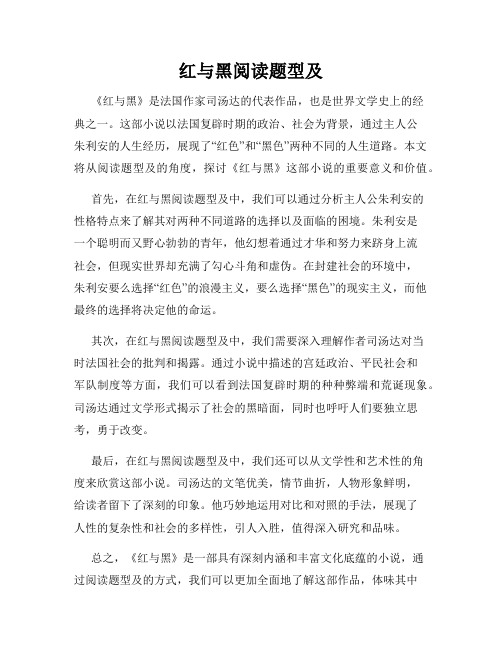 红与黑阅读题型及

《红与黑》是法国作家司汤达的代表作品，也是世界文学史上的经典之一。这部小说以法国复辟时期的政治、社会为背景，通过主人公朱利安的人生经历，展现了“红色”和“黑色”两种不同的人生道路。本文将从阅读题型及的角度，探讨《红与黑》这部小说的重要意义和价值。

首先，在红与黑阅读题型及中，我们可以通过分析主人公朱利安的性格特点来了解其对两种不同道路的选择以及面临的困境。朱利安是一个聪明而又野心勃勃的青年，他幻想着通过才华和努力来跻身上流社会，但现实世界却充满了勾心斗角和虚伪。在封建社会的环境中，朱利安要么选择“红色”的浪漫主义，要么选择“黑色”的现实主义，而他最终的选择将决定他的命运。

其次，在红与黑阅读题型及中，我们需要深入理解作者司汤达对当时法国社会的批判和揭露。通过小说中描述的宫廷政治、平民社会和军队制度等方面，我们可以看到法国复辟时期的种种弊端和荒诞现象。司汤达通过文学形式揭示了社会的黑暗面，同时也呼吁人们要独立思考，勇于改变。

最后，在红与黑阅读题型及中，我们还可以从文学性和艺术性的角度来欣赏这部小说。司汤达的文笔优美，情节曲折，人物形象鲜明，给读者留下了深刻的印象。他巧妙地运用对比和对照的手法，展现了人性的复杂性和社会的多样性，引人入胜，值得深入研究和品味。

总之，《红与黑》是一部具有深刻内涵和丰富文化底蕴的小说，通过阅读题型及的方式，我们可以更加全面地了解这部作品，体味其中